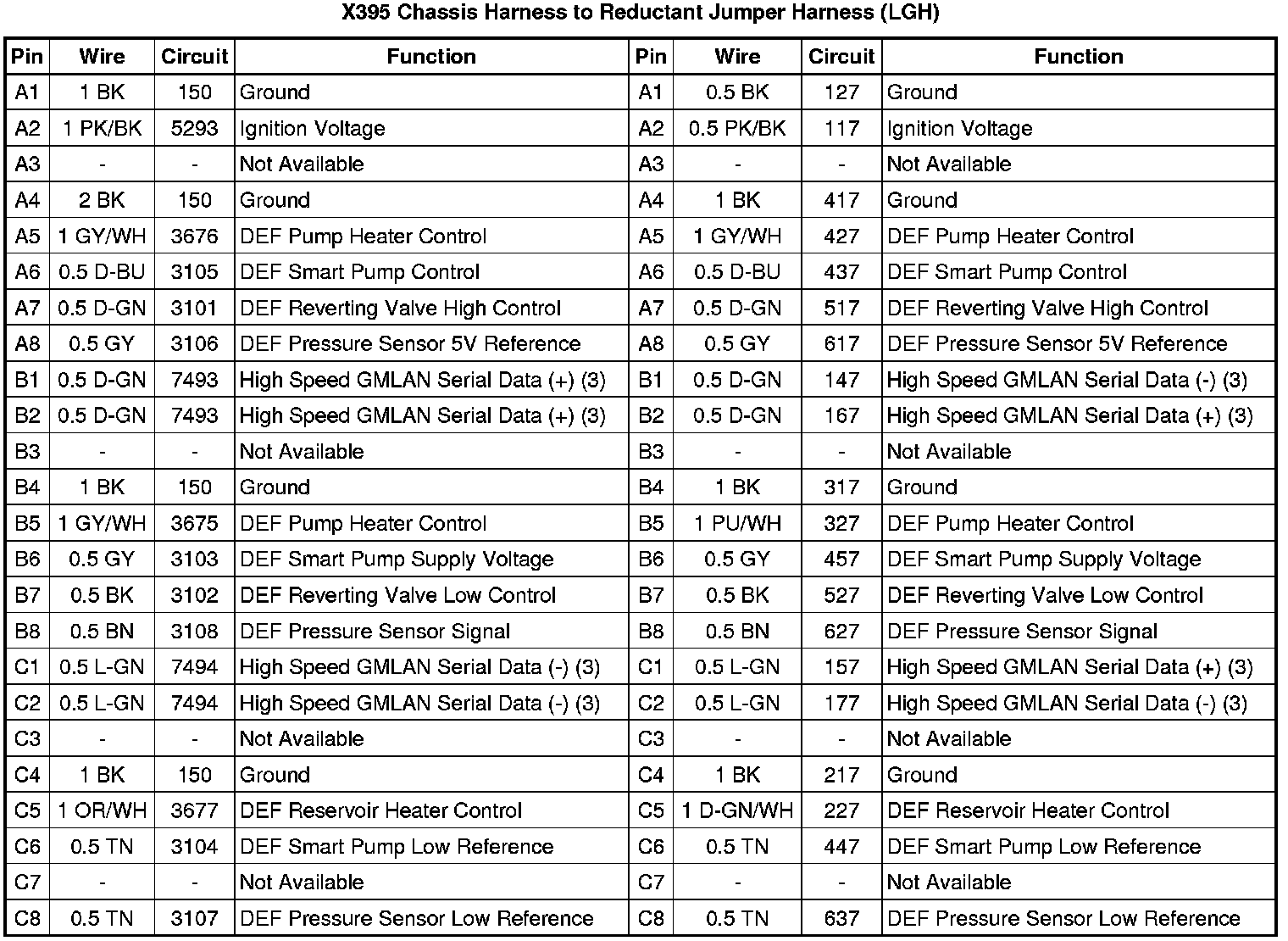 X395 Chassis Harness to Reductant Jumper Harness (LGH)

| Pin | Wire | Circuit | Function | Pin | Wire | Circuit | Function |
|---|---|---|---|---|---|---|---|
| A1 | 1 BK | 150 | Ground | A1 | 0.5 BK | 127 | Ground |
| A2 | 1 PK/BK | 5293 | Ignition Voltage | A2 | 0.5 PK/BK | 117 | Ignition Voltage |
| A3 | - | - | Not Available | A3 | - | - | Not Available |
| A4 | 2 BK | 150 | Ground | A4 | 1 BK | 417 | Ground |
| A5 | 1 GY/WH | 3676 | DEF Pump Heater Control | A5 | 1 GY/WH | 427 | DEF Pump Heater Control |
| A6 | 0.5 D-BU | 3105 | DEF Smart Pump Control | A6 | 0.5 D-BU | 437 | DEF Smart Pump Control |
| A7 | 0.5 D-GN | 3101 | DEF Reverting Valve High Control | A7 | 0.5 D-GN | 517 | DEF Reverting Valve High Control |
| A8 | 0.5 GY | 3106 | DEF Pressure Sensor 5V Reference | A8 | 0.5 GY | 617 | DEF Pressure Sensor 5V Reference |
| B1 | 0.5 D-GN | 7493 | High Speed GMLAN Serial Data (+) (3) | B1 | 0.5 D-GN | 147 | High Speed GMLAN Serial Data (-) (3) |
| B2 | 0.5 D-GN | 7493 | High Speed GMLAN Serial Data (+) (3) | B2 | 0.5 D-GN | 167 | High Speed GMLAN Serial Data (+) (3) |
| B3 | - | - | Not Available | B3 | - | - | Not Available |
| B4 | 1 BK | 150 | Ground | B4 | 1 BK | 317 | Ground |
| B5 | 1 GY/WH | 3675 | DEF Pump Heater Control | B5 | 1 PU/WH | 327 | DEF Pump Heater Control |
| B6 | 0.5 GY | 3103 | DEF Smart Pump Supply Voltage | B6 | 0.5 GY | 457 | DEF Smart Pump Supply Voltage |
| B7 | 0.5 BK | 3102 | DEF Reverting Valve Low Control | B7 | 0.5 BK | 527 | DEF Reverting Valve Low Control |
| B8 | 0.5 BN | 3108 | DEF Pressure Sensor Signal | B8 | 0.5 BN | 627 | DEF Pressure Sensor Signal |
| C1 | 0.5 L-GN | 7494 | High Speed GMLAN Serial Data (-) (3) | C1 | 0.5 L-GN | 157 | High Speed GMLAN Serial Data (+) (3) |
| C2 | 0.5 L-GN | 7494 | High Speed GMLAN Serial Data (-) (3) | C2 | 0.5 L-GN | 177 | High Speed GMLAN Serial Data (-) (3) |
| C3 | - | - | Not Available | C3 | - | - | Not Available |
| C4 | 1 BK | 150 | Ground | C4 | 1 BK | 217 | Ground |
| C5 | 1 OR/WH | 3677 | DEF Reservoir Heater Control | C5 | 1 D-GN/WH | 227 | DEF Reservoir Heater Control |
| C6 | 0.5 TN | 3104 | DEF Smart Pump Low Reference | C6 | 0.5 TN | 447 | DEF Smart Pump Low Reference |
| C7 | - | - | Not Available | C7 | - | - | Not Available |
| C8 | 0.5 TN | 3107 | DEF Pressure Sensor Low Reference | C8 | 0.5 TN | 637 | DEF Pressure Sensor Low Reference |